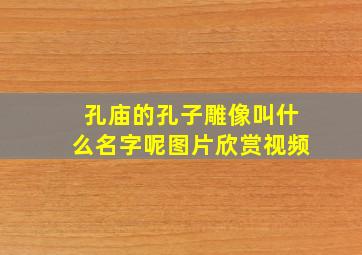 孔庙的孔子雕像叫什么名字呢图片欣赏视频